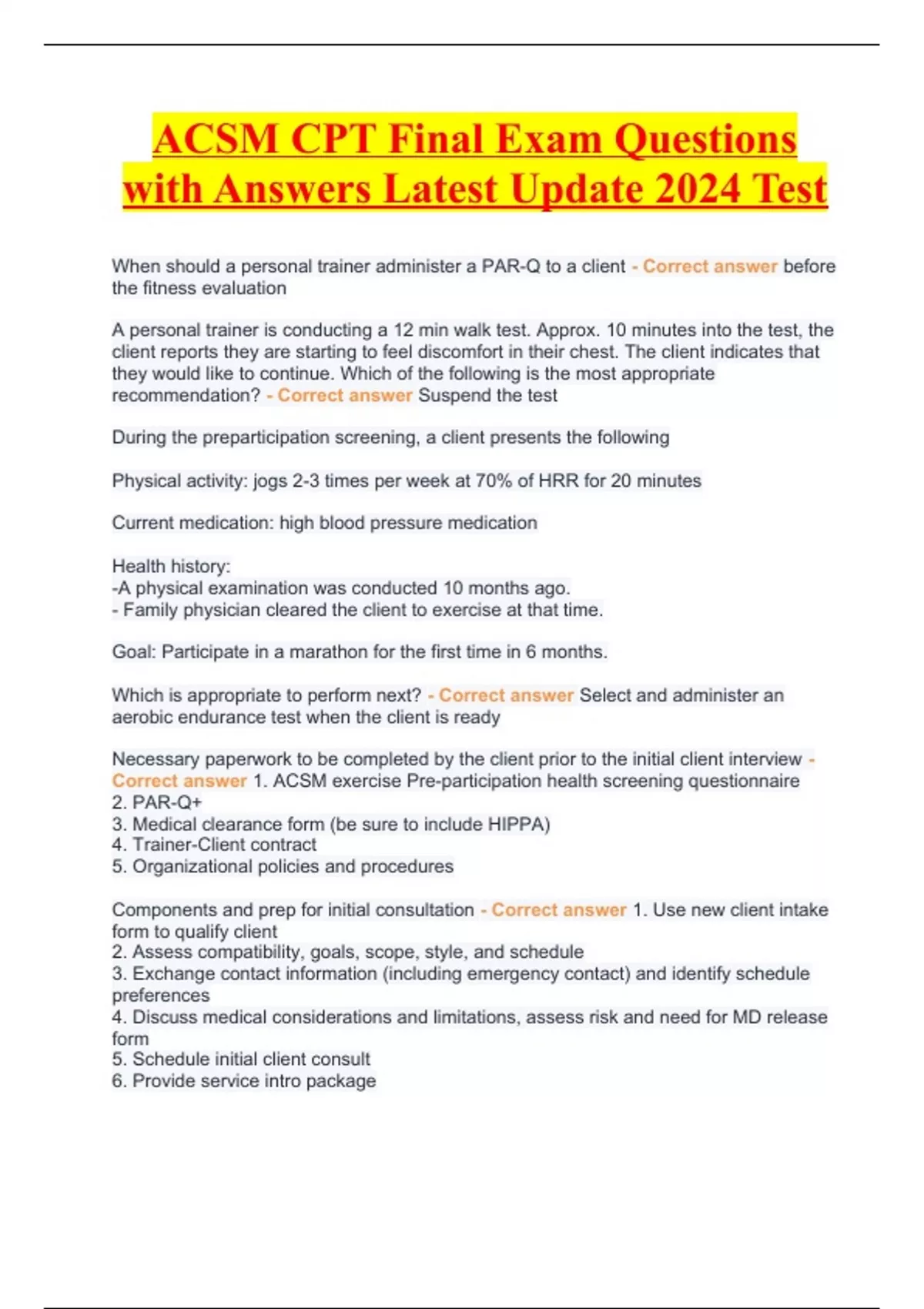 ACSM CPT Final Exam Questions with Answers Latest Update 2024 Test

When should a personal trainer administer a PAR-Q to a client - Correct answer before the fitness evaluation

A personal trainer is conducting a 12 min walk test. Approx. 10 minutes into the test, the client reports they are starting to feel discomfort in their chest. The client indicates that they would like to continue. Which of the following is the most appropriate recommendation? - Correct answer Suspend the test

During the preparticipation screening, a client presents the following

Physical activity: jogs 2-3 times per week at 70% of HRR for 20 minutes

Current medication: high blood pressure medication

Health history:
-A physical examination was conducted 10 months ago.
- Family physician cleared the client to exercise at that time.

Goal: Participate in a marathon for the first time in 6 months.

Which is appropriate to perform next? - Correct answer Select and administer an aerobic endurance test when the client is ready

Necessary paperwork to be completed by the client prior to the initial client interview - Correct answer 1. ACSM exercise Pre-participation health screening questionnaire
2. PAR-Q+
3. Medical clearance form (be sure to include HIPPA)
4. Trainer-Client contract
5. Organizational policies and procedures

Components and prep for initial consultation - Correct answer 1. Use new client intake form to qualify client
2. Assess compatibility, goals, scope, style, and schedule
3. Exchange contact information (including emergency contact) and identify schedule preferences
4. Discuss medical considerations and limitations, assess risk and need for MD release form
5. Schedule initial client consult
6. Provide service intro package